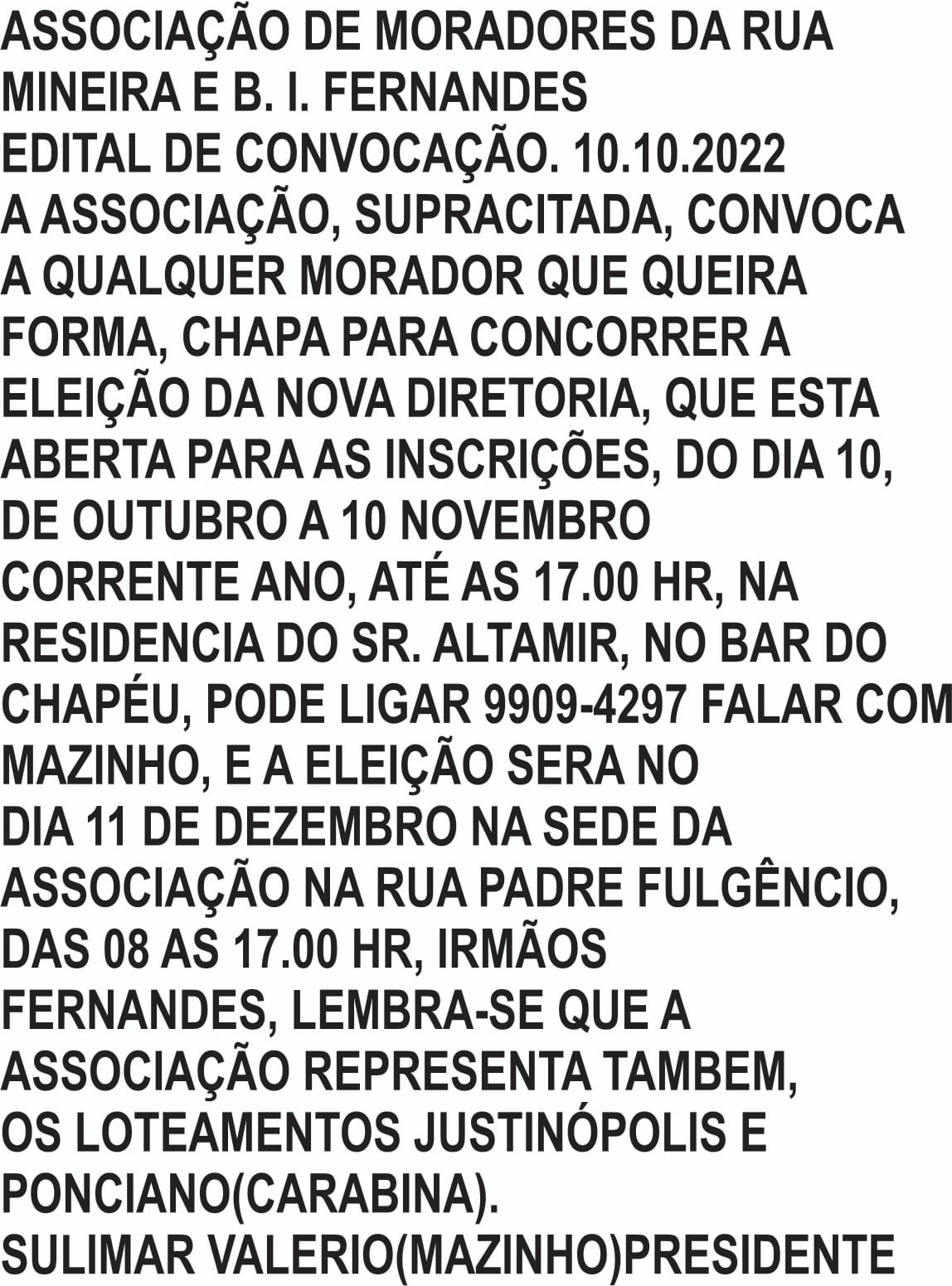 ASSOCIAÇÃO DE MORADORES DA RUA MINEIRA E B. I. FERNANDES

EDITAL DE CONVOCAÇÃO. 10.10.2022

A ASSOCIAÇÃO, SUPRACITADA, CONVOCA A QUALQUER MORADOR QUE QUEIRA FORMA, CHAPA PARA CONCORRER A ELEIÇÃO DA NOVA DIRETORIA, QUE ESTA ABERTA PARA AS INSCRIÇÕES, DO DIA 10, DE OUTUBRO A 10 NOVEMBRO CORRENTE ANO, ATÉ AS 17.00 HR, NA RESIDENCIA DO SR. ALTAMIR, NO BAR DO CHAPÉU, PODE LIGAR 9909-4297 FALAR COM MAZINHO, E A ELEIÇÃO SERA NO DIA 11 DE DEZEMBRO NA SEDE DA ASSOCIAÇÃO NA RUA PADRE FULGÊNCIO, DAS 08 AS 17.00 HR, IRMÃOS FERNANDES, LEMBRA-SE QUE A ASSOCIAÇÃO REPRESENTA TAMBEM, OS LOTEAMENTOS JUSTINÓPOLIS E PONCIANO(CARABINA).

SULIMAR VALERIO(MAZINHO)PRESIDENTE